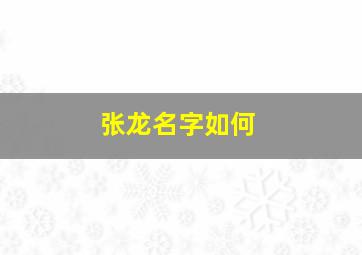 张龙名字如何